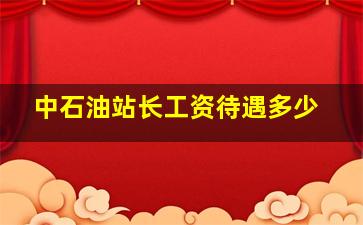 中石油站长工资待遇多少